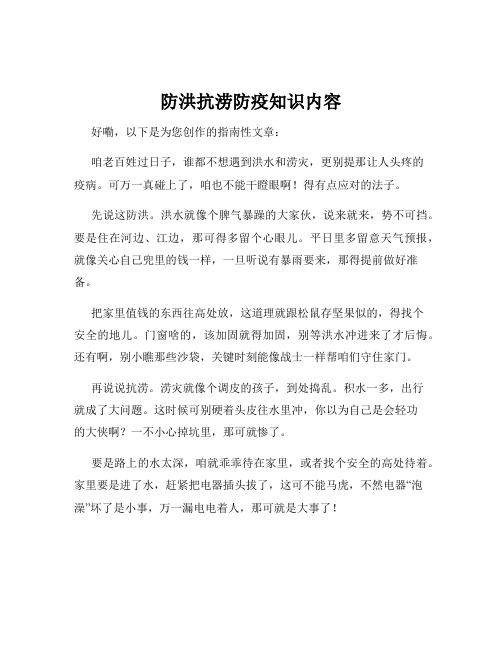 防洪抗涝防疫知识内容

好嘞，以下是为您创作的指南性文章：

咱老百姓过日子，谁都不想遇到洪水和涝灾，更别提那让人头疼的疫病。可万一真碰上了，咱也不能干瞪眼啊！得有点应对的法子。

先说这防洪。洪水就像个脾气暴躁的大家伙，说来就来，势不可挡。要是住在河边、江边，那可得多留个心眼儿。平日里多留意天气预报，就像关心自己兜里的钱一样，一旦听说有暴雨要来，那得提前做好准备。

把家里值钱的东西往高处放，这道理就跟松鼠存坚果似的，得找个安全的地儿。门窗啥的，该加固就得加固，别等洪水冲进来了才后悔。还有啊，别小瞧那些沙袋，关键时刻能像战士一样帮咱们守住家门。

再说说抗涝。涝灾就像个调皮的孩子，到处捣乱。积水一多，出行就成了大问题。这时候可别硬着头皮往水里冲，你以为自己是会轻功的大侠啊？一不小心掉坑里，那可就惨了。

要是路上的水太深，咱就乖乖待在家里，或者找个安全的高处待着。家里要是进了水，赶紧把电器插头拔了，这可不能马虎，不然电器“泡澡”坏了是小事，万一漏电电着人，那可就是大事了！